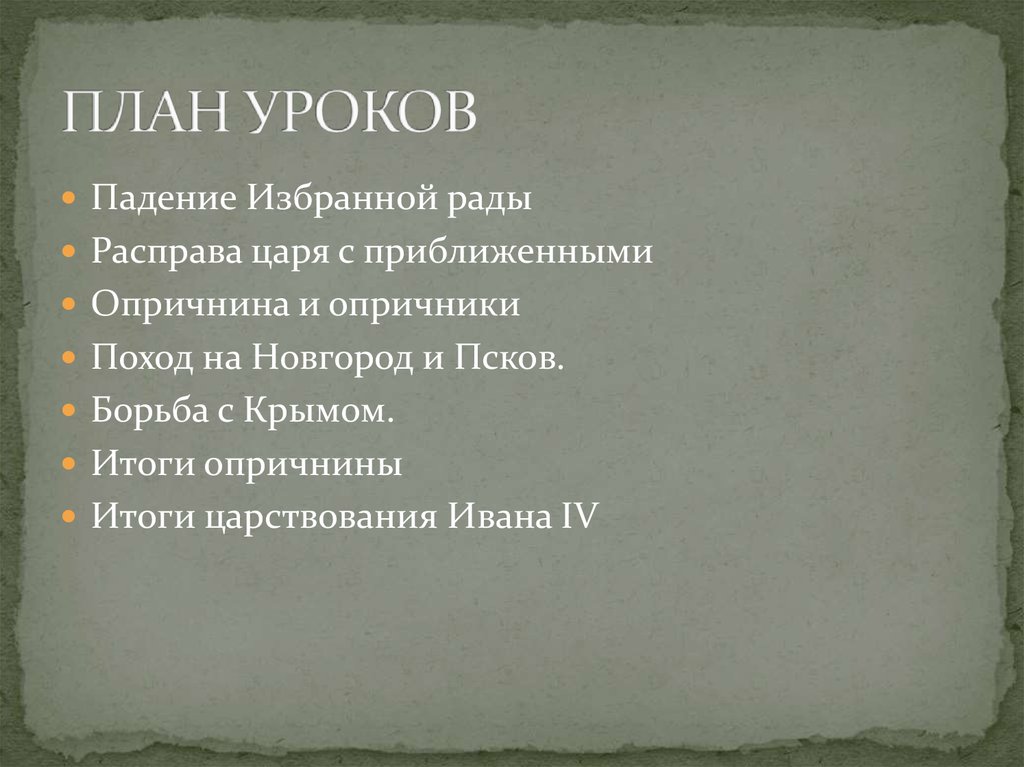 ПЛАН УРОКОВ

- Падение Избранной рады
- Расправа царя с приближенными
- Опричнина и опричники
- Поход на Новгород и Псков.
- Борьба с Крымом.
- Итоги опричнины
- Итоги царствования Ивана IV